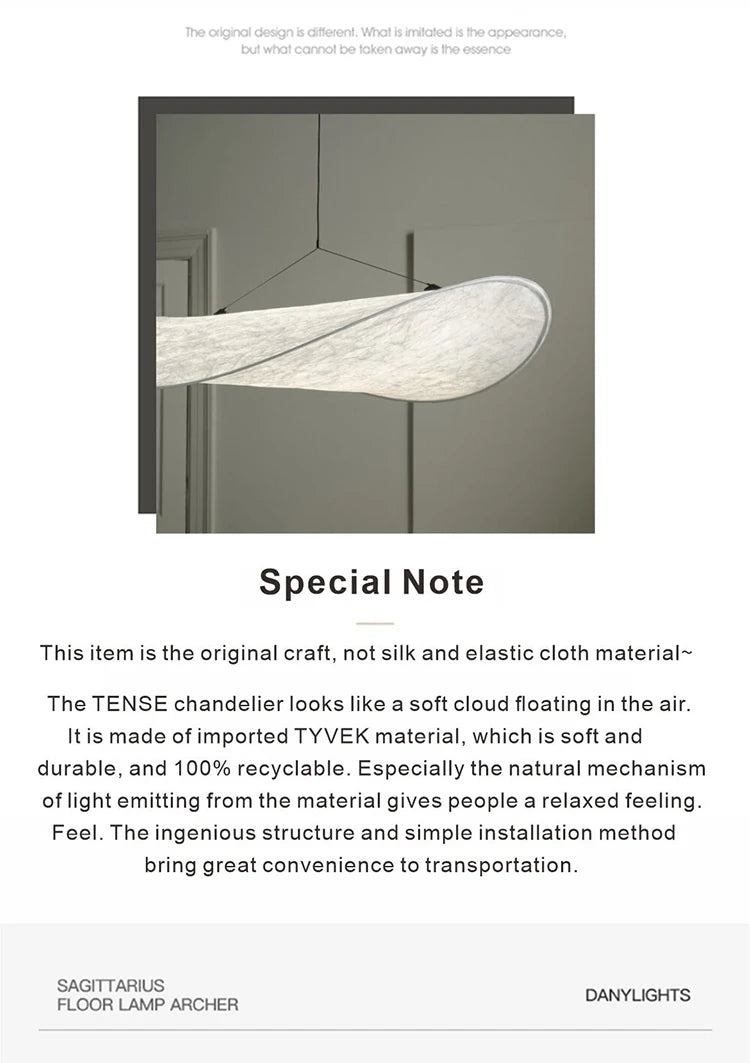 The original design is different. What is imitated is the appearance, but what cannot be taken away is the essence

Special Note

This item is the original craft, not silk and elastic cloth material~

The TENSE chandelier looks like a soft cloud floating in the air. It is made of imported TYVEK material, which is soft and durable, and 100% recyclable. Especially the natural mechanism of light emitting from the material gives people a relaxed feeling. Feel. The ingenious structure and simple installation method bring great convenience to transportation.

SAGITTARIUS
FLOOR LAMP ARCHER

DANYLIGHTS